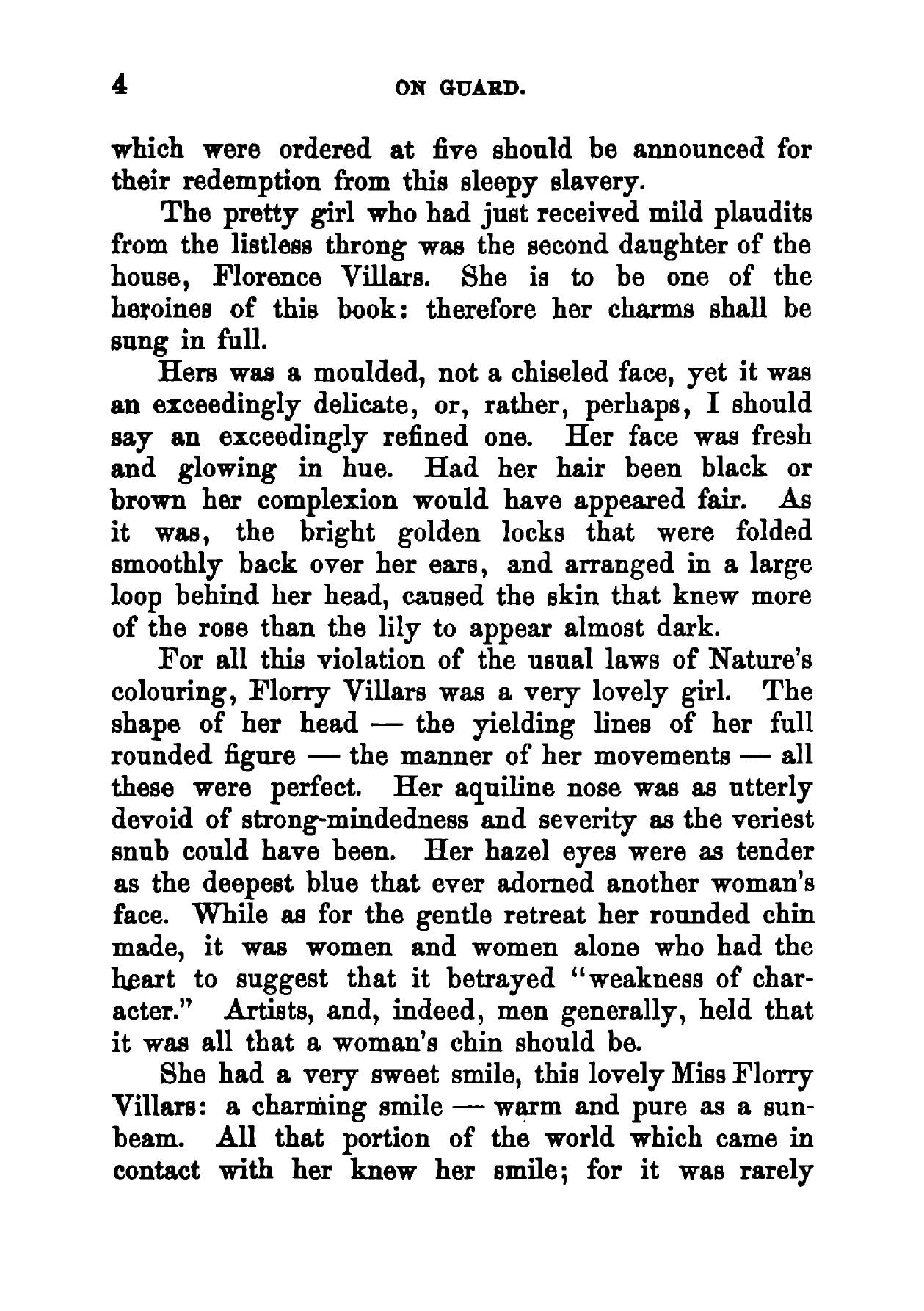 4 ON GUARD.

which were ordered at five should be announced for their redemption from this sleepy slavery.

The pretty girl who had just received mild plaudits from the listless throng was the second daughter of the house, Florence Villars. She is to be one of the heroines of this book: therefore her charms shall be sung in full.

Hers was a moulded, not a chiseled face, yet it was an exceedingly delicate, or, rather, perhaps, I should say an exceedingly refined one. Her face was fresh and glowing in hue. Had her hair been black or brown her complexion would have appeared fair. As it was, the bright golden locks that were folded smoothly back over her ears, and arranged in a large loop behind her head, caused the skin that knew more of the rose than the lily to appear almost dark.

For all this violation of the usual laws of Nature's colouring, Florry Villars was a very lovely girl. The shape of her head — the yielding lines of her full rounded figure — the manner of her movements — all these were perfect. Her aquiline nose was as utterly devoid of strong-mindedness and severity as the veriest snub could have been. Her hazel eyes were as tender as the deepest blue that ever adorned another woman's face. While as for the gentle retreat her rounded chin made, it was women and women alone who had the heart to suggest that it betrayed "weakness of character." Artists, and, indeed, men generally, held that it was all that a woman's chin should be.

She had a very sweet smile, this lovely Miss Florry Villars: a charming smile — warm and pure as a sunbeam. All that portion of the world which came in contact with her knew her smile; for it was rarely